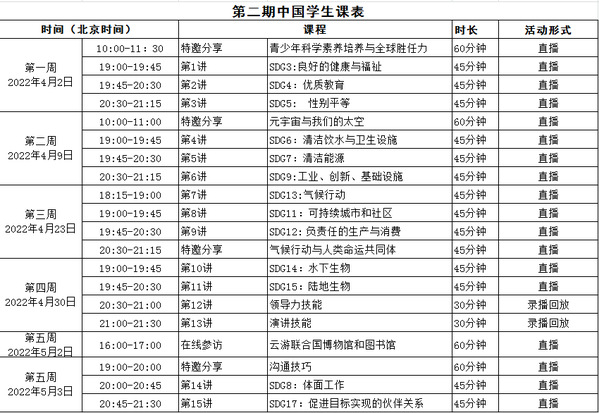 第二期中国学生课表

| 时间（北京时间） | | 课程 | | 时长 | 活动形式 |
|---|---|---|---|---|---|
| 第一周 2022年4月2日 | 10:00-11：30 | 特邀分享 | 青少年科学素养培养与全球胜任力 | 60分钟 | 直播 |
| | 19:00-19:45 | 第1讲 | SDG3:良好的健康与福祉 | 45分钟 | 直播 |
| | 19:45-20:30 | 第2讲 | SDG4：优质教育 | 45分钟 | 直播 |
| | 20:30-21:15 | 第3讲 | SDG5： 性别平等 | 45分钟 | 直播 |
| 第二周 2022年4月9日 | 10:00-11:00 | 特邀分享 | 元宇宙与我们的太空 | 60分钟 | 直播 |
| | 19:00-19:45 | 第4讲 | SDG6：清洁饮水与卫生设施 | 45分钟 | 直播 |
| | 19:45-20:30 | 第5讲 | SDG7：清洁能源 | 45分钟 | 直播 |
| | 20:30-21:15 | 第6讲 | SDG9:工业、创新、基础设施 | 45分钟 | 直播 |
| 第三周 2022年4月23日 | 18:15-19:00 | 第7讲 | SDG13:气候行动 | 45分钟 | 直播 |
| | 19:00-19:45 | 第8讲 | SDG11：可持续城市和社区 | 45分钟 | 直播 |
| | 19:45-20:30 | 第9讲 | SDG12：负责任的生产与消费 | 45分钟 | 直播 |
| | 20:30-21:15 | 特邀分享 | 气候行动与人类命运共同体 | 45分钟 | 直播 |
| 第四周 2022年4月30日 | 19:00-19:45 | 第10讲 | SDG14：水下生物 | 45分钟 | 直播 |
| | 19:45-20:30 | 第11讲 | SDG15：陆地生物 | 45分钟 | 直播 |
| | 20:30-21:00 | 第12讲 | 领导力技能 | 30分钟 | 录播回放 |
| | 21:00-21:30 | 第13讲 | 演讲技能 | 30分钟 | 录播回放 |
| 第五周 2022年5月2日 | 16:00-17:00 | 在线参访 | 云游联合国博物馆和图书馆 | 60分钟 | 直播 |
| 第五周 2022年5月3日 | 19:00-20:00 | 特邀分享 | 沟通技巧 | 60分钟 | 直播 |
| | 20:00-20:45 | 第14讲 | SDG8：体面工作 | 45分钟 | 直播 |
| | 20:45-21:30 | 第15讲 | SDG17：促进目标实现的伙伴关系 | 45分钟 | 直播 |